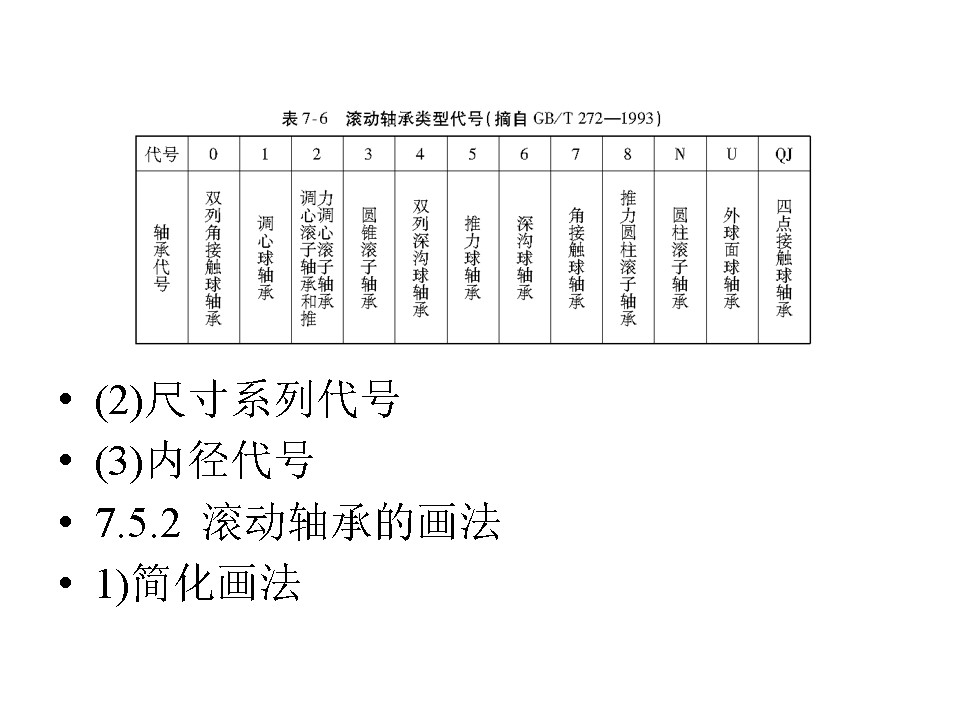 表 7-6 滚动轴承类型代号(摘自 GB/T 272—1993)

| 代号 | 0 | 1 | 2 | 3 | 4 | 5 | 6 | 7 | 8 | N | U | QJ |
|---|---|---|---|---|---|---|---|---|---|---|---|---|
| 轴承代号 | 双列角接触球轴承 | 调心球轴承 | 调心滚子轴承和推力调心滚子轴承 | 圆锥滚子轴承 | 双列深沟球轴承 | 推力球轴承 | 深沟球轴承 | 角接触球轴承 | 推力圆柱滚子轴承 | 圆柱滚子轴承 | 外球面球轴承 | 四点接触球轴承 |

• (2)尺寸系列代号
• (3)内径代号
• 7.5.2 滚动轴承的画法
• 1)简化画法